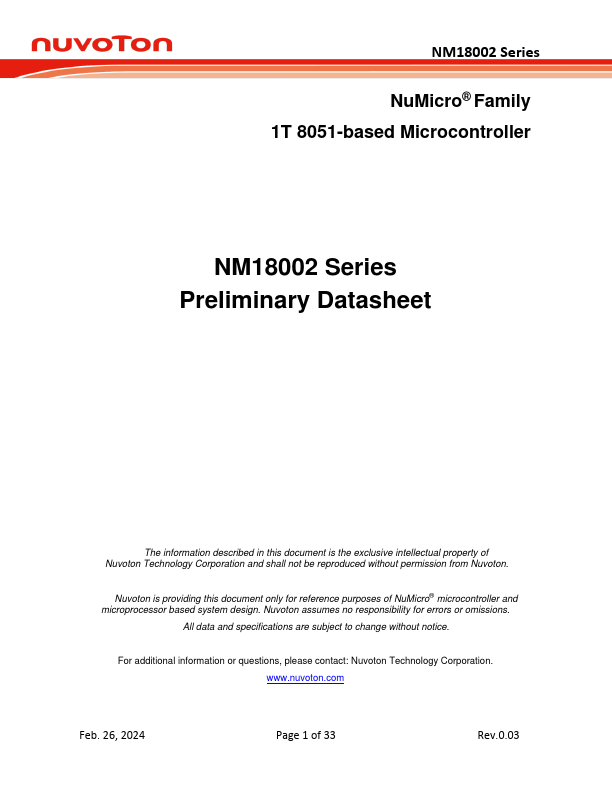 nuvoTon

NM18002 Series

NuMicro® Family
1T 8051-based Microcontroller

NM18002 Series
Preliminary Datasheet

The information described in this document is the exclusive intellectual property of Nuvoton Technology Corporation and shall not be reproduced without permission from Nuvoton.

Nuvoton is providing this document only for reference purposes of NuMicro® microcontroller and microprocessor based system design. Nuvoton assumes no responsibility for errors or omissions.

All data and specifications are subject to change without notice.

For additional information or questions, please contact: Nuvoton Technology Corporation.

www.nuvoton.com

Feb. 26, 2024

Page 1 of 33

Rev.0.03